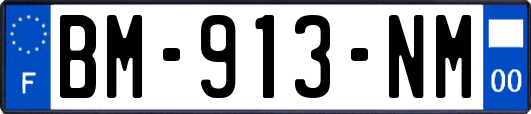 F
BM-913-NM
00